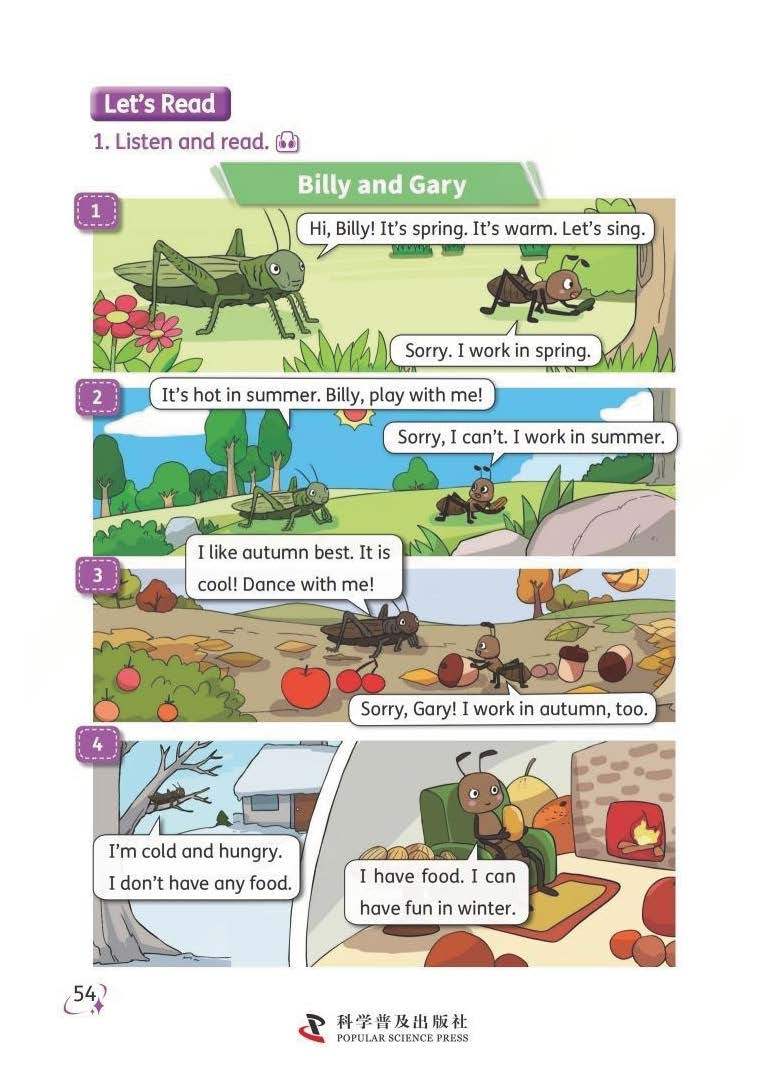 Let's Read

1. Listen and read.

Billy and Gary

1

Hi, Billy! It's spring. It's warm. Let's sing.

Sorry. I work in spring.

2

It's hot in summer. Billy, play with me!

Sorry, I can't. I work in summer.

3

I like autumn best. It is cool! Dance with me!

Sorry, Gary! I work in autumn, too.

4

I'm cold and hungry. I don't have any food.

I have food. I can have fun in winter.

54

科学普及出版社
POPULAR SCIENCE PRESS